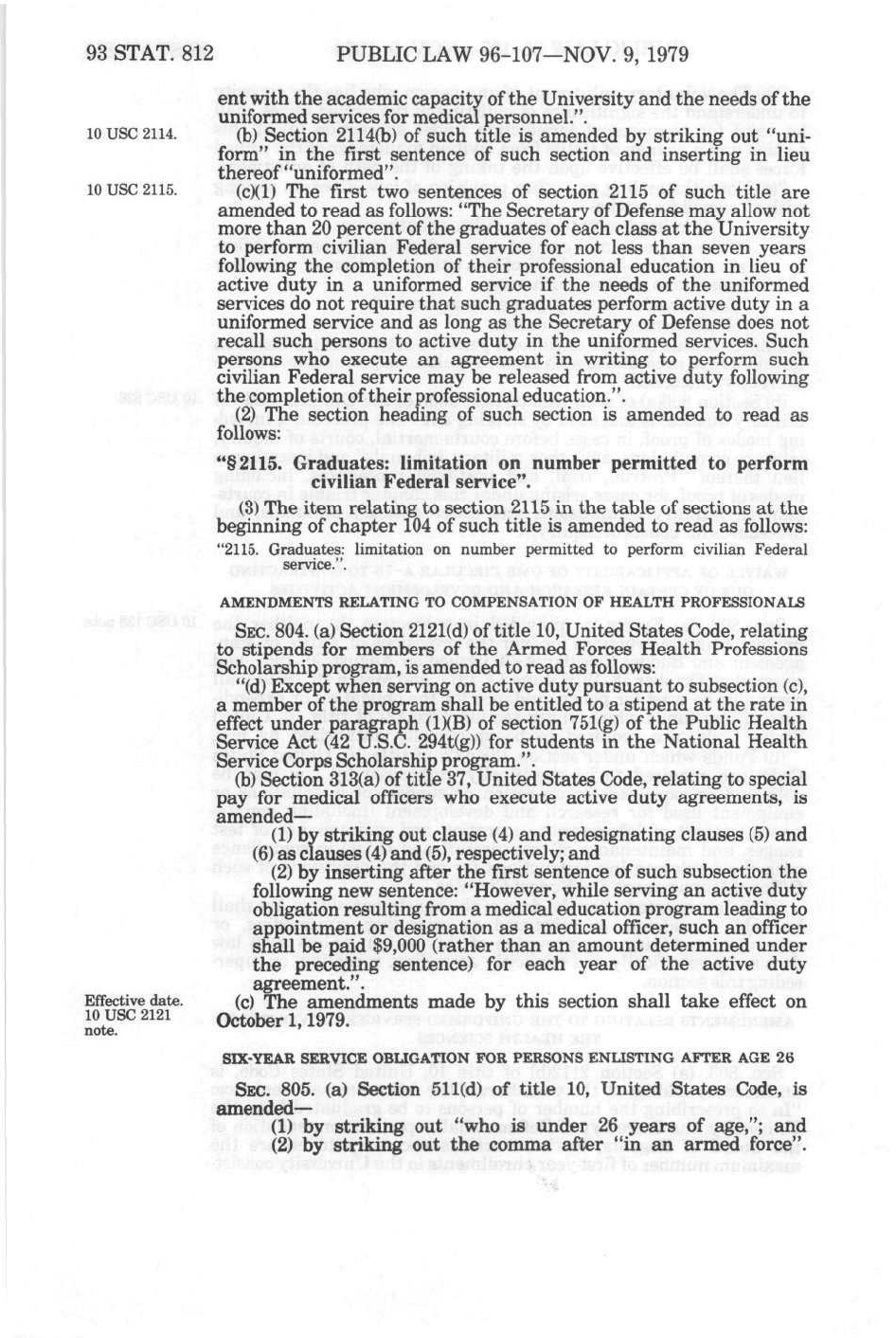 93 STAT. 812 PUBLIC LAW 96-107—NOV. 9, 1979

ent with the academic capacity of the University and the needs of the uniformed services for medical personnel.".

10 USC 2114.

(b) Section 2114(b) of such title is amended by striking out "uniform" in the first sentence of such section and inserting in lieu thereof "uniformed".

10 USC 2115.

(c)(1) The first two sentences of section 2115 of such title are amended to read as follows: "The Secretary of Defense may allow not more than 20 percent of the graduates of each class at the University to perform civilian Federal service for not less than seven years following the completion of their professional education in lieu of active duty in a uniformed service if the needs of the uniformed services do not require that such graduates perform active duty in a uniformed service and as long as the Secretary of Defense does not recall such persons to active duty in the uniformed services. Such persons who execute an agreement in writing to perform such civilian Federal service may be released from active duty following the completion of their professional education.".

(2) The section heading of such section is amended to read as follows:

"§ 2115. Graduates: limitation on number permitted to perform civilian Federal service".

(3) The item relating to section 2115 in the table of sections at the beginning of chapter 104 of such title is amended to read as follows:

"2115. Graduates: limitation on number permitted to perform civilian Federal service.".

AMENDMENTS RELATING TO COMPENSATION OF HEALTH PROFESSIONALS

SEC. 804. (a) Section 2121(d) of title 10, United States Code, relating to stipends for members of the Armed Forces Health Professions Scholarship program, is amended to read as follows:

"(d) Except when serving on active duty pursuant to subsection (c), a member of the program shall be entitled to a stipend at the rate in effect under paragraph (1)(B) of section 751(g) of the Public Health Service Act (42 U.S.C. 294t(g)) for students in the National Health Service Corps Scholarship program.".

(b) Section 313(a) of title 37, United States Code, relating to special pay for medical officers who execute active duty agreements, is amended—

(1) by striking out clause (4) and redesignating clauses (5) and (6) as clauses (4) and (5), respectively; and

(2) by inserting after the first sentence of such subsection the following new sentence: "However, while serving an active duty obligation resulting from a medical education program leading to appointment or designation as a medical officer, such an officer shall be paid $9,000 (rather than an amount determined under the preceding sentence) for each year of the active duty agreement.".

Effective date. 10 USC 2121 note.

(c) The amendments made by this section shall take effect on October 1, 1979.

SIX-YEAR SERVICE OBLIGATION FOR PERSONS ENLISTING AFTER AGE 26

SEC. 805. (a) Section 511(d) of title 10, United States Code, is amended—

(1) by striking out "who is under 26 years of age,"; and

(2) by striking out the comma after "in an armed force".